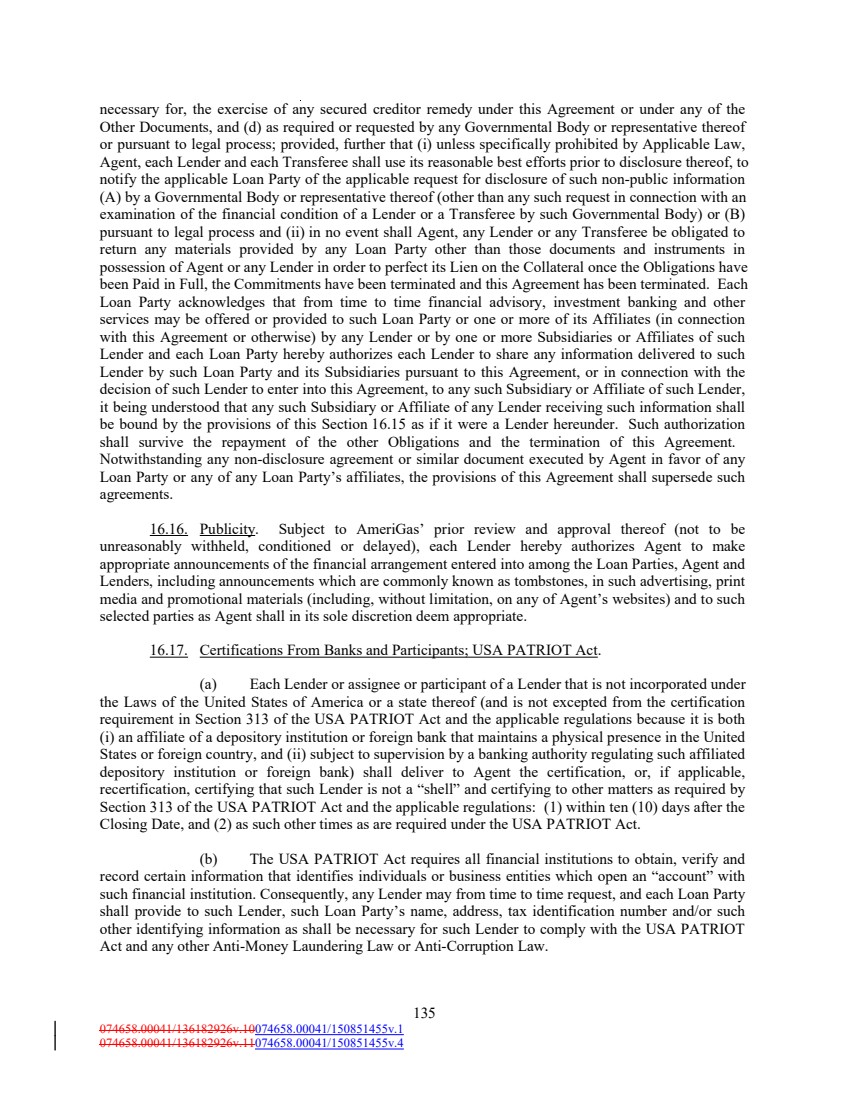 necessary for, the exercise of any secured creditor remedy under this Agreement or under any of the Other Documents, and (d) as required or requested by any Governmental Body or representative thereof or pursuant to legal process; provided, further that (i) unless specifically prohibited by Applicable Law, Agent, each Lender and each Transferee shall use its reasonable best efforts prior to disclosure thereof, to notify the applicable Loan Party of the applicable request for disclosure of such non-public information (A) by a Governmental Body or representative thereof (other than any such request in connection with an examination of the financial condition of a Lender or a Transferee by such Governmental Body) or (B) pursuant to legal process and (ii) in no event shall Agent, any Lender or any Transferee be obligated to return any materials provided by any Loan Party other than those documents and instruments in possession of Agent or any Lender in order to perfect its Lien on the Collateral once the Obligations have been Paid in Full, the Commitments have been terminated and this Agreement has been terminated. Each Loan Party acknowledges that from time to time financial advisory, investment banking and other services may be offered or provided to such Loan Party or one or more of its Affiliates (in connection with this Agreement or otherwise) by any Lender or by one or more Subsidiaries or Affiliates of such Lender and each Loan Party hereby authorizes each Lender to share any information delivered to such Lender by such Loan Party and its Subsidiaries pursuant to this Agreement, or in connection with the decision of such Lender to enter into this Agreement, to any such Subsidiary or Affiliate of such Lender, it being understood that any such Subsidiary or Affiliate of any Lender receiving such information shall be bound by the provisions of this Section 16.15 as if it were a Lender hereunder. Such authorization shall survive the repayment of the other Obligations and the termination of this Agreement. Notwithstanding any non-disclosure agreement or similar document executed by Agent in favor of any Loan Party or any of any Loan Party's affiliates, the provisions of this Agreement shall supersede such agreements.

16.16. Publicity. Subject to AmeriGas' prior review and approval thereof (not to be unreasonably withheld, conditioned or delayed), each Lender hereby authorizes Agent to make appropriate announcements of the financial arrangement entered into among the Loan Parties, Agent and Lenders, including announcements which are commonly known as tombstones, in such advertising, print media and promotional materials (including, without limitation, on any of Agent's websites) and to such selected parties as Agent shall in its sole discretion deem appropriate.

16.17. Certifications From Banks and Participants; USA PATRIOT Act.

(a) Each Lender or assignee or participant of a Lender that is not incorporated under the Laws of the United States of America or a state thereof (and is not excepted from the certification requirement in Section 313 of the USA PATRIOT Act and the applicable regulations because it is both (i) an affiliate of a depository institution or foreign bank that maintains a physical presence in the United States or foreign country, and (ii) subject to supervision by a banking authority regulating such affiliated depository institution or foreign bank) shall deliver to Agent the certification, or, if applicable, recertification, certifying that such Lender is not a "shell" and certifying to other matters as required by Section 313 of the USA PATRIOT Act and the applicable regulations: (1) within ten (10) days after the Closing Date, and (2) as such other times as are required under the USA PATRIOT Act.

(b) The USA PATRIOT Act requires all financial institutions to obtain, verify and record certain information that identifies individuals or business entities which open an "account" with such financial institution. Consequently, any Lender may from time to time request, and each Loan Party shall provide to such Lender, such Loan Party's name, address, tax identification number and/or such other identifying information as shall be necessary for such Lender to comply with the USA PATRIOT Act and any other Anti-Money Laundering Law or Anti-Corruption Law.

135

074658.00041/136182926v.10074658.00041/150851455v.1
074658.00041/136182926v.11074658.00041/150851455v.4